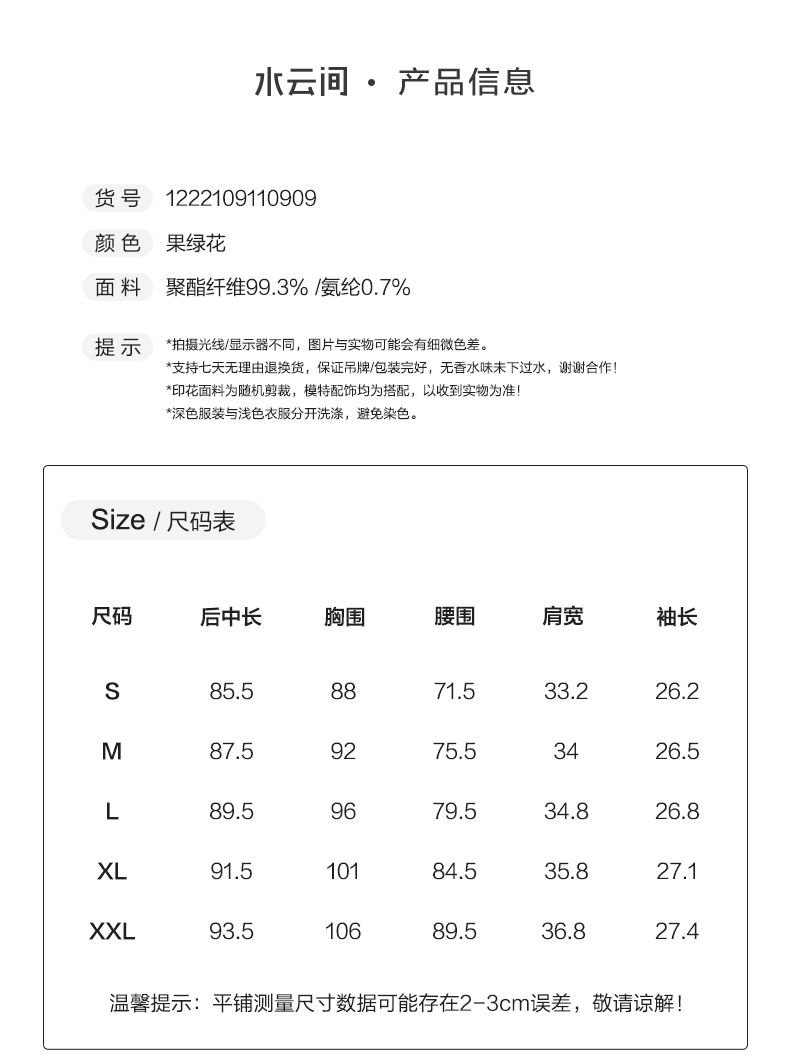 水云间 · 产品信息

货号 1222109110909

颜色 果绿花

面料 聚酯纤维99.3% /氨纶0.7%

提示 *拍摄光线/显示器不同，图片与实物可能会有细微色差。
*支持七天无理由退换货，保证吊牌/包装完好，无香水味未下过水，谢谢合作！
*印花面料为随机剪裁，模特配饰均为搭配，以收到实物为准！
*深色服装与浅色衣服分开洗涤，避免染色。

Size / 尺码表

| 尺码 | 后中长 | 胸围 | 腰围 | 肩宽 | 袖长 |
|---|---|---|---|---|---|
| S | 85.5 | 88 | 71.5 | 33.2 | 26.2 |
| M | 87.5 | 92 | 75.5 | 34 | 26.5 |
| L | 89.5 | 96 | 79.5 | 34.8 | 26.8 |
| XL | 91.5 | 101 | 84.5 | 35.8 | 27.1 |
| XXL | 93.5 | 106 | 89.5 | 36.8 | 27.4 |

温馨提示：平铺测量尺寸数据可能存在2-3cm误差，敬请谅解！